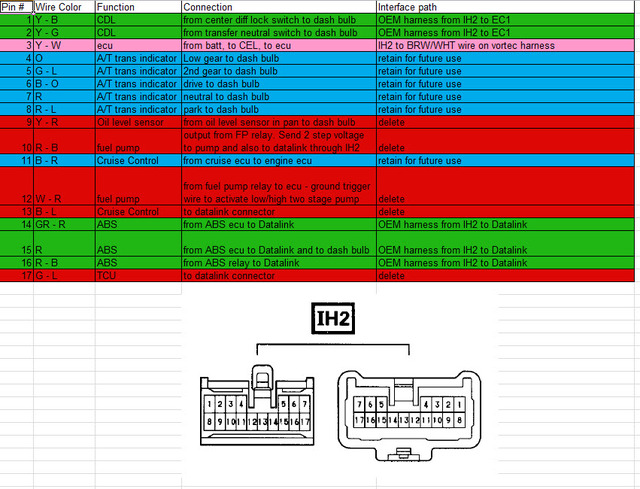 | Pin # | Wire Color | Function | Connection | Interface path |
|---|---|---|---|---|
| 1 | Y - B | CDL | from center diff lock switch to dash bulb | OEM harness from IH2 to EC1 |
| 2 | Y - G | CDL | from transfer neutral switch to dash bulb | OEM harness from IH2 to EC1 |
| 3 | Y - W | ecu | from batt, to CEL, to ecu | IH2 to BRW/WHT wire on vortec harness |
| 4 | O | A/T trans indicator | Low gear to dash bulb | retain for future use |
| 5 | G - L | A/T trans indicator | 2nd gear to dash bulb | retain for future use |
| 6 | B - O | A/T trans indicator | drive to dash bulb | retain for future use |
| 7 | R | A/T trans indicator | neutral to dash bulb | retain for future use |
| 8 | R - L | A/T trans indicator | park to dash bulb | retain for future use |
| 9 | Y - R | Oil level sensor | from oil level sensor in pan to dash bulb | delete |
| 10 | R - B | fuel pump | output from FP relay. Send 2 step voltage to pump and also to datalink through IH2 | delete |
| 11 | B - R | Cruise Control | from cruise ecu to engine ecu | retain for future use |
| 12 | W - R | fuel pump | from fuel pump relay to ecu - ground trigger wire to activate low/high two stage pump | delete |
| 13 | B - L | Cruise Control | to datalink connector | delete |
| 14 | GR - R | ABS | from ABS ecu to Datalink | OEM harness from IH2 to Datalink |
| 15 | R | ABS | from ABS ecu to Datalink and to dash bulb | OEM harness from IH2 to Datalink |
| 16 | R - B | ABS | from ABS relay to Datalink | OEM harness from IH2 to Datalink |
| 17 | G - L | TCU | to datalink connector | delete |

IH2

1 2 3 4 5 6 7
8 9 10 11 12 13 14 15 16 17

7 6 5 4 3 2 1
17 16 15 14 13 12 11 10 9 8